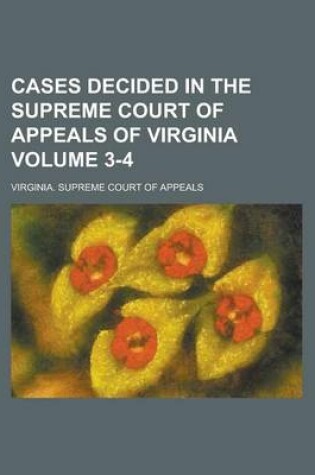 CASES DECIDED IN THE SUPREME COURT OF APPEALS OF VIRGINIA VOLUME 3-4

VIRGINIA. SUPREME COURT OF APPEALS